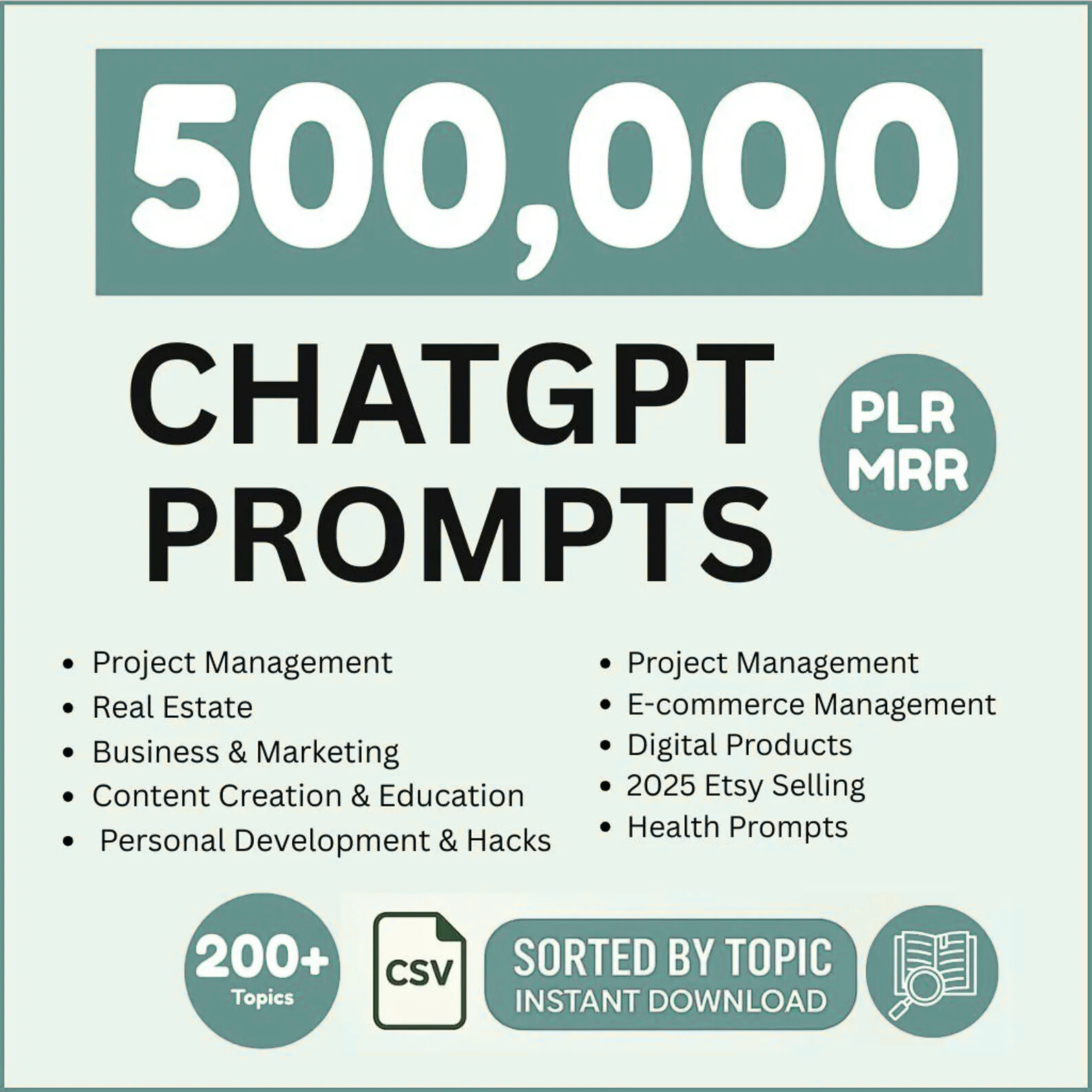 500,000

CHATGPT PROMPTS

PLR
MRR

• Project Management
• Real Estate
• Business & Marketing
• Content Creation & Education
• Personal Development & Hacks

• Project Management
• E-commerce Management
• Digital Products
• 2025 Etsy Selling
• Health Prompts

200+
Topics

CSV

SORTED BY TOPIC
INSTANT DOWNLOAD